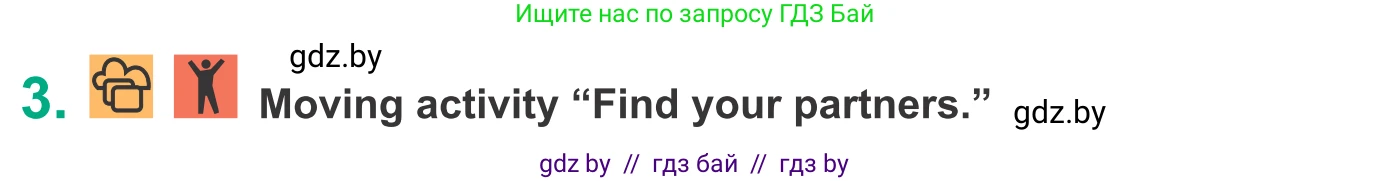 Ищите нас по запросу ГДЗ Бай

gdz.by

3. Moving activity “Find your partners.” gdz.by

gdz by // гдз бай // гдз by